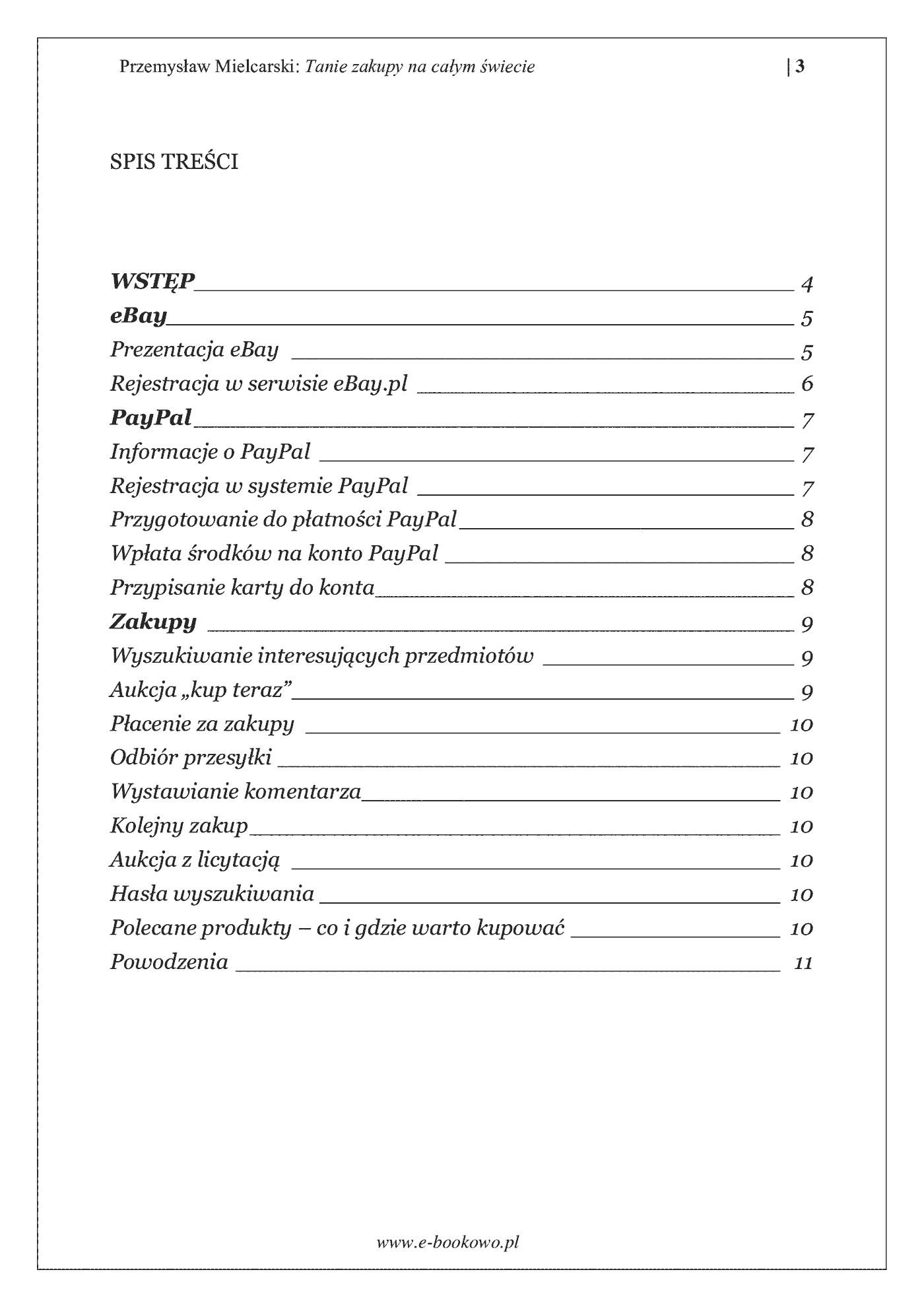 Przemysław Mielcarski: Tanie zakupy na całym świecie | 3

SPIS TREŚCI

WSTĘP 4
eBay 5
Prezentacja eBay 5
Rejestracja w serwisie eBay.pl 6
PayPal 7
Informacje o PayPal 7
Rejestracja w systemie PayPal 7
Przygotowanie do płatności PayPal 8
Wpłata środków na konto PayPal 8
Przypisanie karty do konta 8
Zakupy 9
Wyszukiwanie interesujących przedmiotów 9
Aukcja „kup teraz” 9
Płacenie za zakupy 10
Odbiór przesyłki 10
Wystawianie komentarza 10
Kolejny zakup 10
Aukcja z licytacją 10
Hasła wyszukiwania 10
Polecane produkty – co i gdzie warto kupować 10
Powodzenia 11

www.e-bookowo.pl